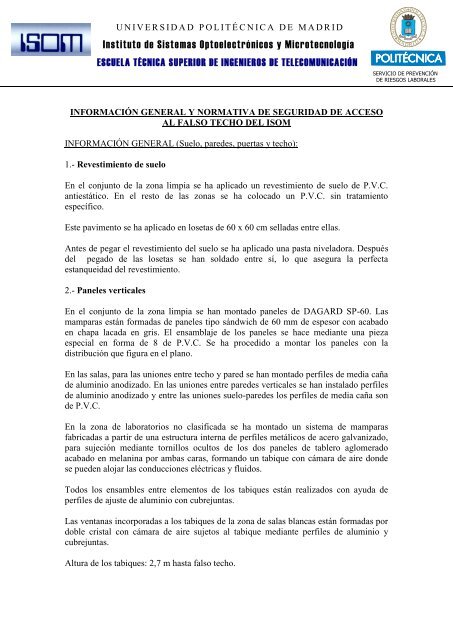 ISOM

UNIVERSIDAD POLITÉCNICA DE MADRID
Instituto de Sistemas Optoelectrónicos y Microtecnología
ESCUELA TÉCNICA SUPERIOR DE INGENIEROS DE TELECOMUNICACIÓN

POLITÉCNICA
SERVICIO DE PREVENCIÓN DE RIESGOS LABORALES

INFORMACIÓN GENERAL Y NORMATIVA DE SEGURIDAD DE ACCESO AL FALSO TECHO DEL ISOM

INFORMACIÓN GENERAL (Suelo, paredes, puertas y techo):

1.- Revestimiento de suelo

En el conjunto de la zona limpia se ha aplicado un revestimiento de suelo de P.V.C. antiestático. En el resto de las zonas se ha colocado un P.V.C. sin tratamiento específico.

Este pavimento se ha aplicado en losetas de 60 x 60 cm selladas entre ellas.

Antes de pegar el revestimiento del suelo se ha aplicado una pasta niveladora. Después del pegado de las losetas se han soldado entre sí, lo que asegura la perfecta estanqueidad del revestimiento.

2.- Paneles verticales

En el conjunto de la zona limpia se han montado paneles de DAGARD SP-60. Las mamparas están formadas de paneles tipo sándwich de 60 mm de espesor con acabado en chapa lacada en gris. El ensamblaje de los paneles se hace mediante una pieza especial en forma de 8 de P.V.C. Se ha procedido a montar los paneles con la distribución que figura en el plano.

En las salas, para las uniones entre techo y pared se han montado perfiles de media caña de aluminio anodizado. En las uniones entre paredes verticales se han instalado perfiles de aluminio anodizado y entre las uniones suelo-paredes los perfiles de media caña son de P.V.C.

En la zona de laboratorios no clasificada se ha montado un sistema de mamparas fabricadas a partir de una estructura interna de perfiles metálicos de acero galvanizado, para sujeción mediante tornillos ocultos de los dos paneles de tablero aglomerado acabado en melanina por ambas caras, formando un tabique con cámara de aire donde se pueden alojar las conducciones eléctricas y fluidos.

Todos los ensambles entre elementos de los tabiques están realizados con ayuda de perfiles de ajuste de aluminio con cubrejuntas.

Las ventanas incorporadas a los tabiques de la zona de salas blancas están formadas por doble cristal con cámara de aire sujetos al tabique mediante perfiles de aluminio y cubrejuntas.

Altura de los tabiques: 2,7 m hasta falso techo.